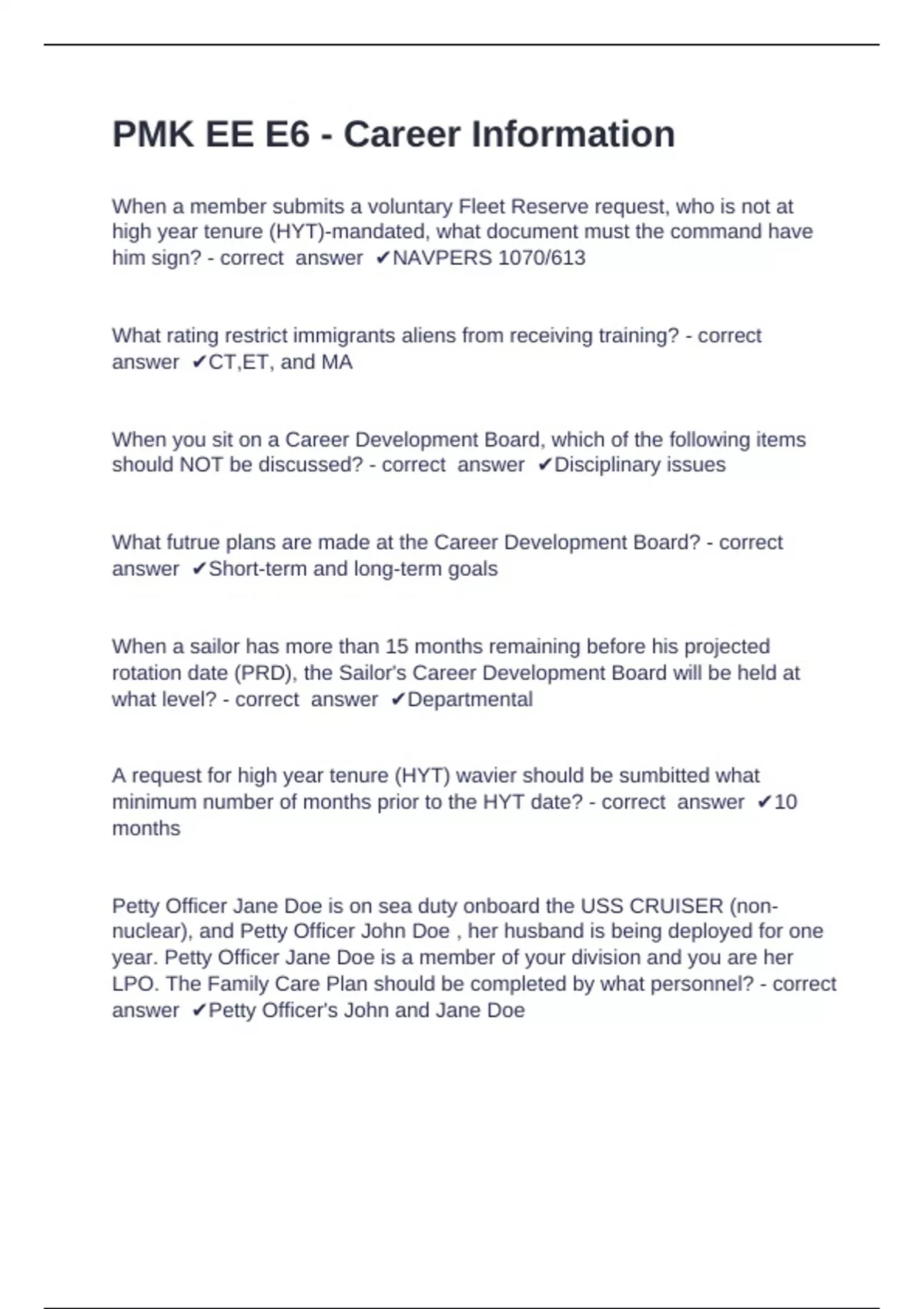 PMK EE E6 - Career Information

When a member submits a voluntary Fleet Reserve request, who is not at high year tenure (HYT)-mandated, what document must the command have him sign? - correct answer ✔NAVPERS 1070/613

What rating restrict immigrants aliens from receiving training? - correct answer ✔CT,ET, and MA

When you sit on a Career Development Board, which of the following items should NOT be discussed? - correct answer ✔Disciplinary issues

What futrue plans are made at the Career Development Board? - correct answer ✔Short-term and long-term goals

When a sailor has more than 15 months remaining before his projected rotation date (PRD), the Sailor's Career Development Board will be held at what level? - correct answer ✔Departmental

A request for high year tenure (HYT) wavier should be sumbitted what minimum number of months prior to the HYT date? - correct answer ✔10 months

Petty Officer Jane Doe is on sea duty onboard the USS CRUISER (non-nuclear), and Petty Officer John Doe , her husband is being deployed for one year. Petty Officer Jane Doe is a member of your division and you are her LPO. The Family Care Plan should be completed by what personnel? - correct answer ✔Petty Officer's John and Jane Doe